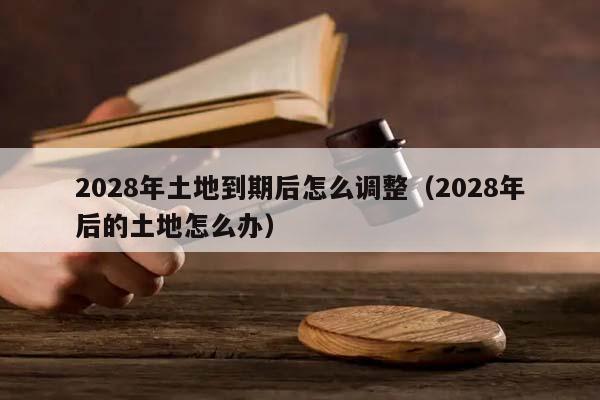 2028年土地到期后怎么调整（2028年后的土地怎么办）